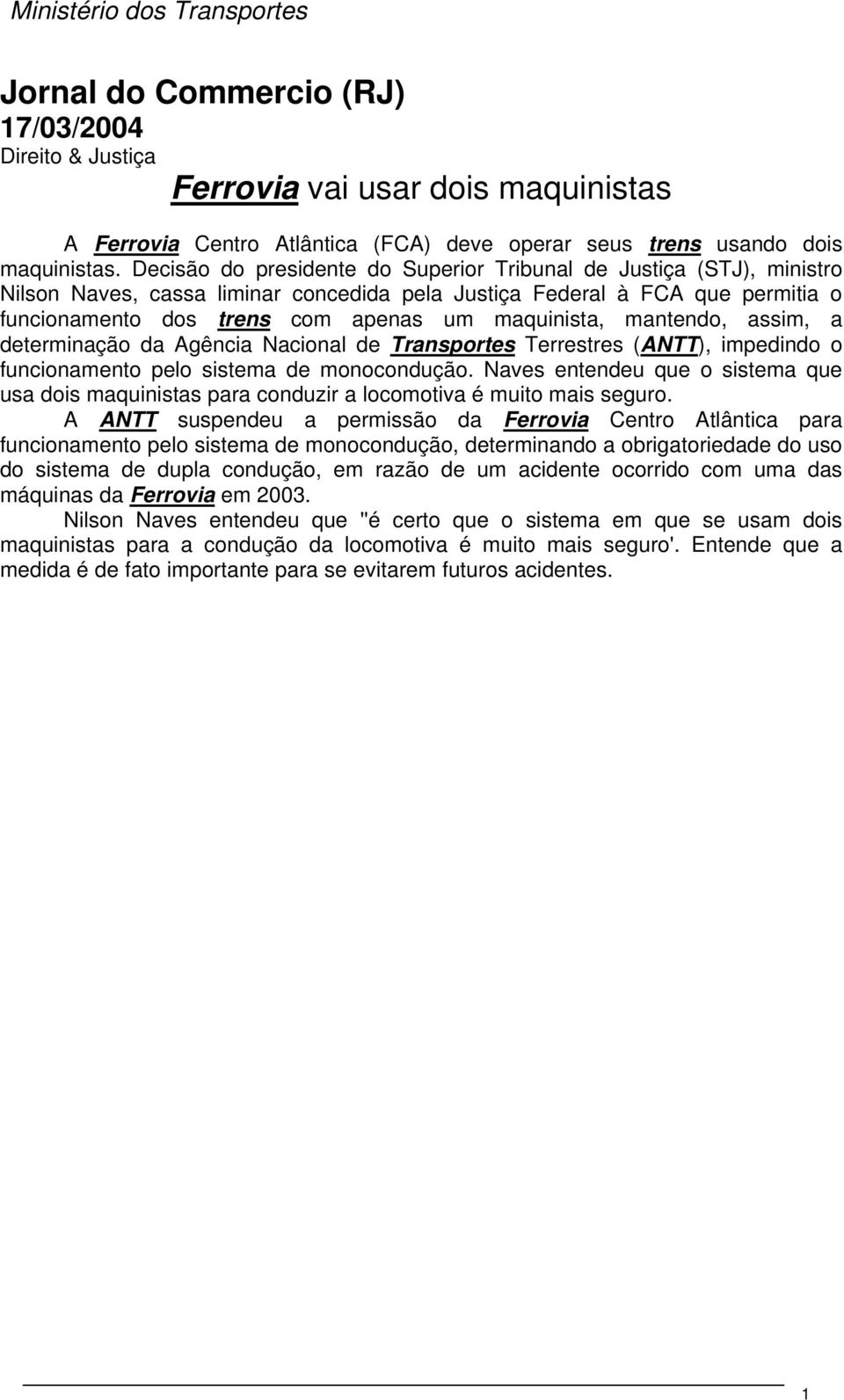 Ministério dos Transportes

Jornal do Commercio (RJ)
17/03/2004
Direito & Justiça

Ferrovia vai usar dois maquinistas

A Ferrovia Centro Atlântica (FCA) deve operar seus trens usando dois maquinistas. Decisão do presidente do Superior Tribunal de Justiça (STJ), ministro Nilson Naves, cassa liminar concedida pela Justiça Federal à FCA que permitia o funcionamento dos trens com apenas um maquinista, mantendo, assim, a determinação da Agência Nacional de Transportes Terrestres (ANTT), impedindo o funcionamento pelo sistema de monocondução. Naves entendeu que o sistema que usa dois maquinistas para conduzir a locomotiva é muito mais seguro.

A ANTT suspendeu a permissão da Ferrovia Centro Atlântica para funcionamento pelo sistema de monocondução, determinando a obrigatoriedade do uso do sistema de dupla condução, em razão de um acidente ocorrido com uma das máquinas da Ferrovia em 2003.

Nilson Naves entendeu que "é certo que o sistema em que se usam dois maquinistas para a condução da locomotiva é muito mais seguro'. Entende que a medida é de fato importante para se evitarem futuros acidentes.

1